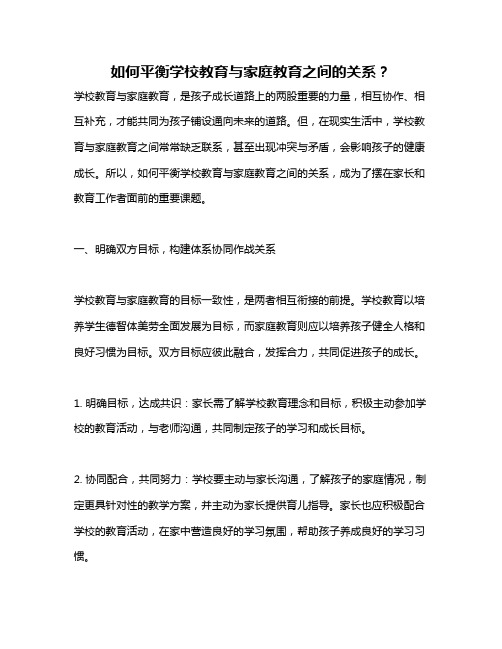 如何平衡学校教育与家庭教育之间的关系？

学校教育与家庭教育，是孩子成长道路上的两股重要的力量，相互协作、相互补充，才能共同为孩子铺设通向未来的道路。但，在现实生活中，学校教育与家庭教育之间常常缺乏联系，甚至出现冲突与矛盾，会影响孩子的健康成长。所以，如何平衡学校教育与家庭教育之间的关系，成为了摆在家长和教育工作者面前的重要课题。

一、明确双方目标，构建体系协同作战关系

学校教育与家庭教育的目标一致性，是两者相互衔接的前提。学校教育以培养学生德智体美劳全面发展为目标，而家庭教育则应以培养孩子健全人格和良好习惯为目标。双方目标应彼此融合，发挥合力，共同促进孩子的成长。

1. 明确目标，达成共识：家长需了解学校教育理念和目标，积极主动参加学校的教育活动，与老师沟通，共同制定孩子的学习和成长目标。

2. 协同配合，共同努力：学校要主动与家长沟通，了解孩子的家庭情况，制定更具针对性的教学方案，并主动为家长提供育儿指导。家长也应积极配合学校的教育活动，在家中营造良好的学习氛围，帮助孩子养成良好的学习习惯。